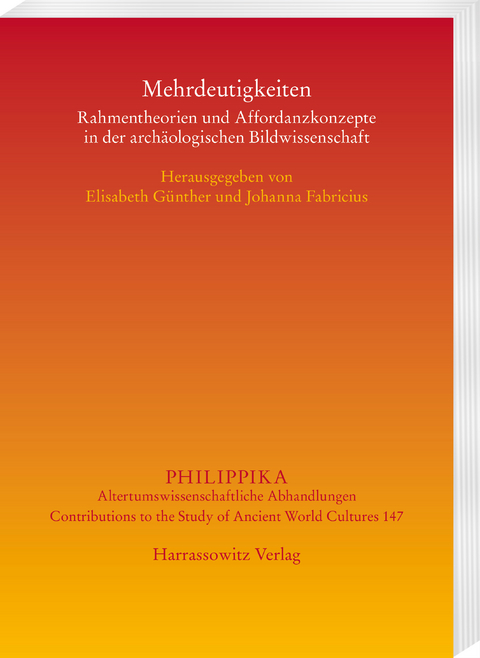 Mehrdeutigkeiten
Rahmentheorien und Affordanzkonzepte in der archäologischen Bildwissenschaft

Herausgegeben von
Elisabeth Günther und Johanna Fabricius

PHILIPPIKA
Altertumswissenschaftliche Abhandlungen
Contributions to the Study of Ancient World Cultures 147

Harrassowitz Verlag